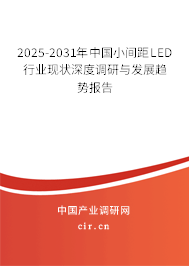 2025-2031年中国小间距LED行业现状深度调研与发展趋势报告

中国产业调研网

cir.cn